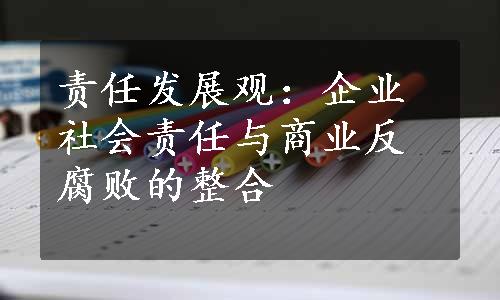 责任发展观：企业社会责任与商业反腐败的整合